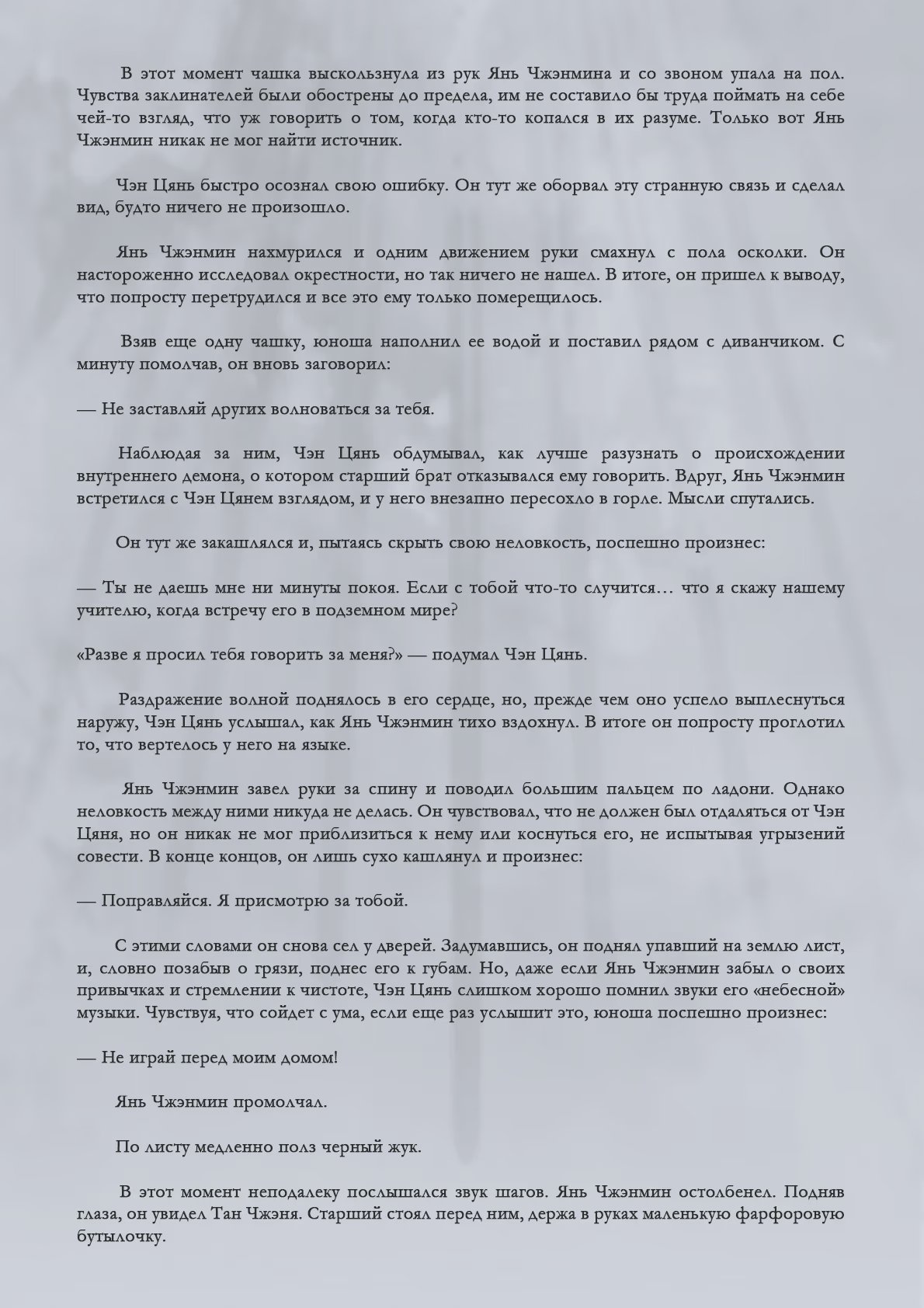 В этот момент чашка выскользнула из рук Янь Чжэнмина и со звоном упала на пол. Чувства заклинателей были обострены до предела, им не составило бы труда поймать на себе чей-то взгляд, что уж говорить о том, когда кто-то копался в их разуме. Только вот Янь Чжэнмин никак не мог найти источник.

Чэн Цянь быстро осознал свою ошибку. Он тут же оборвал эту странную связь и сделал вид, будто ничего не произошло.

Янь Чжэнмин нахмурился и одним движением руки смахнул с пола осколки. Он настороженно исследовал окрестности, но так ничего не нашел. В итоге, он пришел к выводу, что попросту перетрудился и все это ему только померещилось.

Взяв еще одну чашку, юноша наполнил ее водой и поставил рядом с диванчиком. С минуту помолчав, он вновь заговорил:

— Не заставляй других волноваться за тебя.

Наблюдая за ним, Чэн Цянь обдумывал, как лучше разузнать о происхождении внутреннего демона, о котором старший брат отказывался ему говорить. Вдруг, Янь Чжэнмин встретился с Чэн Цянем взглядом, и у него внезапно пересохло в горле. Мысли спутались.

Он тут же закашлялся и, пытаясь скрыть свою неловкость, поспешно произнес:

— Ты не даешь мне ни минуты покоя. Если с тобой что-то случится… что я скажу нашему учителю, когда встречу его в подземном мире?

«Разве я просил тебя говорить за меня?» — подумал Чэн Цянь.

Раздражение волной поднялось в его сердце, но, прежде чем оно успело выплеснуться наружу, Чэн Цянь услышал, как Янь Чжэнмин тихо вздохнул. В итоге он попросту проглотил то, что вертелось у него на языке.

Янь Чжэнмин завел руки за спину и поводил большим пальцем по ладони. Однако неловкость между ними никуда не делась. Он чувствовал, что не должен был отдаляться от Чэн Цяня, но он никак не мог приблизиться к нему или коснуться его, не испытывая угрызений совести. В конце концов, он лишь сухо кашлянул и произнес:

— Поправляйся. Я присмотрю за тобой.

С этими словами он снова сел у дверей. Задумавшись, он поднял упавший на землю лист, и, словно позабыв о грязи, поднес его к губам. Но, даже если Янь Чжэнмин забыл о своих привычках и стремлении к чистоте, Чэн Цянь слишком хорошо помнил звуки его «небесной» музыки. Чувствуя, что сойдет с ума, если еще раз услышит это, юноша поспешно произнес:

— Не играй перед моим домом!

Янь Чжэнмин промолчал.

По листу медленно полз черный жук.

В этот момент неподалеку послышался звук шагов. Янь Чжэнмин остолбенел. Подняв глаза, он увидел Тан Чжэня. Старший стоял перед ним, держа в руках маленькую фарфоровую бутылочку.